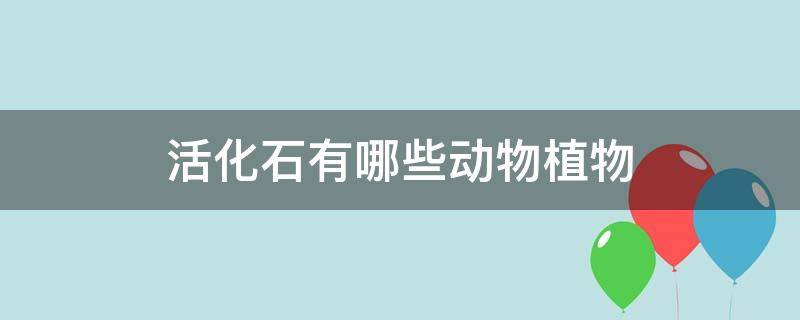 活化石有哪些动物植物